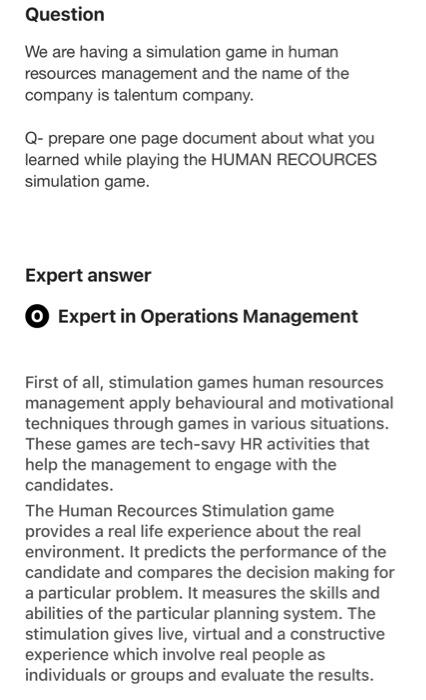 Question

We are having a simulation game in human resources management and the name of the company is talentum company.

Q- prepare one page document about what you learned while playing the HUMAN RECOURCES simulation game.

Expert answer

O Expert in Operations Management

First of all, stimulation games human resources management apply behavioural and motivational techniques through games in various situations. These games are tech-savy HR activities that help the management to engage with the candidates.

The Human Recources Stimulation game provides a real life experience about the real environment. It predicts the performance of the candidate and compares the decision making for a particular problem. It measures the skills and abilities of the particular planning system. The stimulation gives live, virtual and a constructive experience which involve real people as individuals or groups and evaluate the results.